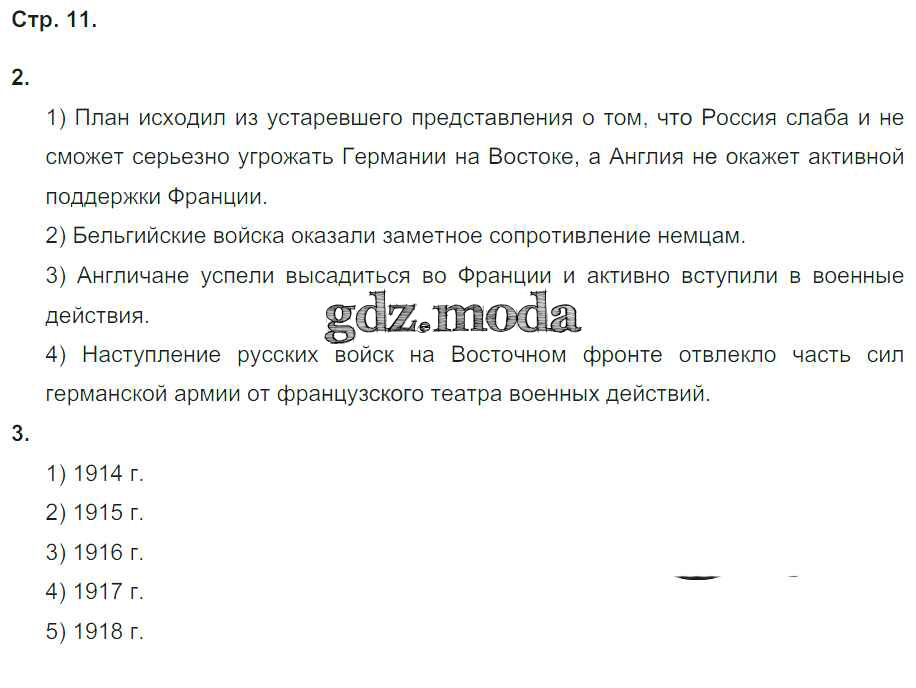 Стр. 11.

2.

1) План исходил из устаревшего представления о том, что Россия слаба и не сможет серьезно угрожать Германии на Востоке, а Англия не окажет активной поддержки Франции.

2) Бельгийские войска оказали заметное сопротивление немцам.

3) Англичане успели высадиться во Франции и активно вступили в военные действия.

4) Наступление русских войск на Восточном фронте отвлекло часть сил германской армии от французского театра военных действий.

3.

1) 1914 г.

2) 1915 г.

3) 1916 г.

4) 1917 г.

5) 1918 г.

gdz.moda